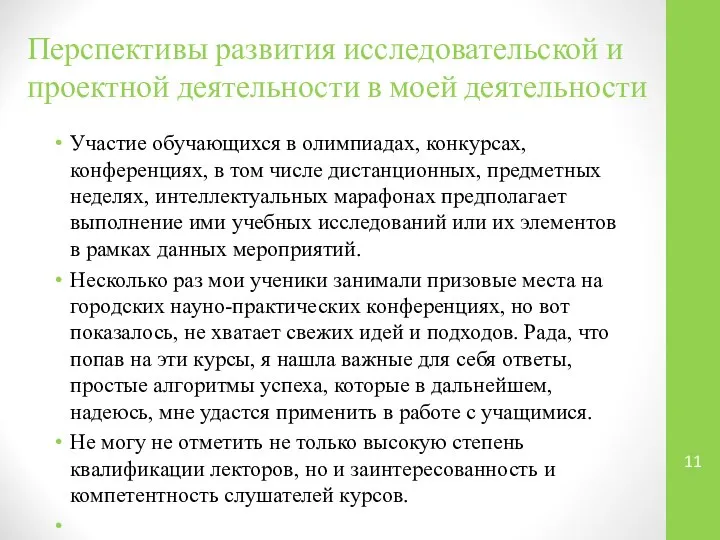 Перспективы развития исследовательской и проектной деятельности в моей деятельности

• Участие обучающихся в олимпиадах, конкурсах, конференциях, в том числе дистанционных, предметных неделях, интеллектуальных марафонах предполагает выполнение ими учебных исследований или их элементов в рамках данных мероприятий.

• Несколько раз мои ученики занимали призовые места на городских науно-практических конференциях, но вот показалось, не хватает свежих идей и подходов. Рада, что попав на эти курсы, я нашла важные для себя ответы, простые алгоритмы успеха, которые в дальнейшем, надеюсь, мне удастся применить в работе с учащимися.

• Не могу не отметить не только высокую степень квалификации лекторов, но и заинтересованность и компетентность слушателей курсов.

•

11